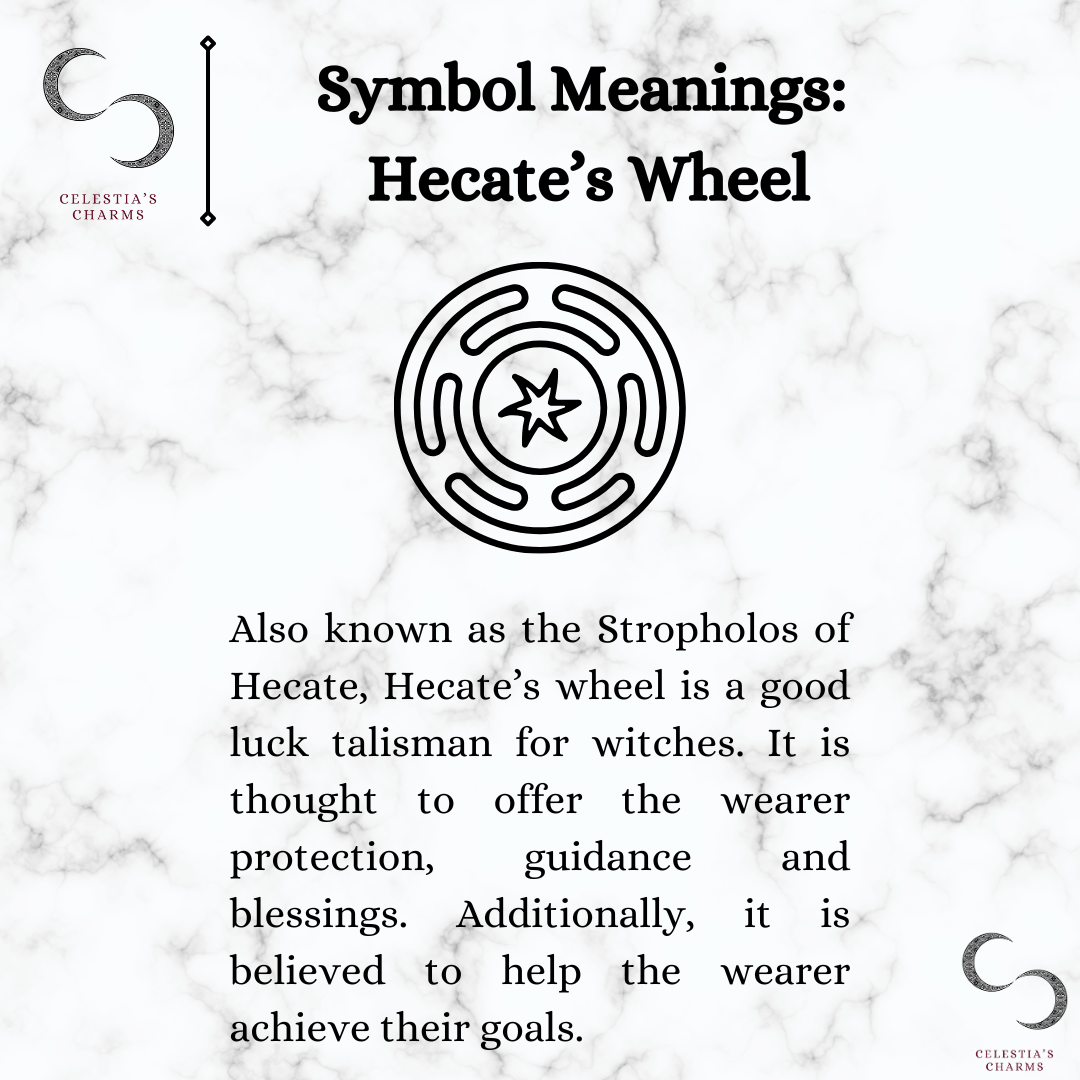 CELESTIA'S CHARMS

Symbol Meanings: Hecate's Wheel

Also known as the Stropholos of Hecate, Hecate's wheel is a good luck talisman for witches. It is thought to offer the wearer protection, guidance and blessings. Additionally, it is believed to help the wearer achieve their goals.

CELESTIA'S CHARMS